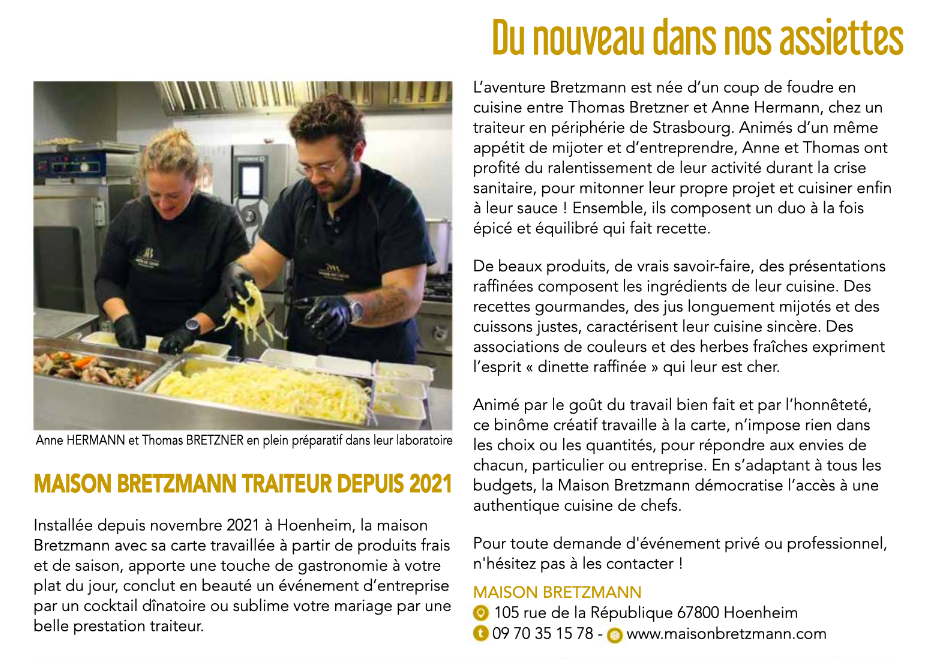 Du nouveau dans nos assiettes

Anne HERMANN et Thomas BRETZNER en plein préparatif dans leur laboratoire

MAISON BRETZMANN TRAITEUR DEPUIS 2021

Installée depuis novembre 2021 à Hoenheim, la maison Bretzmann avec sa carte travaillée à partir de produits frais et de saison, apporte une touche de gastronomie à votre plat du jour, conclut en beauté un événement d'entreprise par un cocktail dînatoire ou sublime votre mariage par une belle prestation traiteur.

L'aventure Bretzmann est née d'un coup de foudre en cuisine entre Thomas Bretzner et Anne Hermann, chez un traiteur en périphérie de Strasbourg. Animés d'un même appétit de mijoter et d'entreprendre, Anne et Thomas ont profité du ralentissement de leur activité durant la crise sanitaire, pour mitonner leur propre projet et cuisiner enfin à leur sauce ! Ensemble, ils composent un duo à la fois épicé et équilibré qui fait recette.

De beaux produits, de vrais savoir-faire, des présentations raffinées composent les ingrédients de leur cuisine. Des recettes gourmandes, des jus longuement mijotés et des cuissons justes, caractérisent leur cuisine sincère. Des associations de couleurs et des herbes fraîches expriment l'esprit « dinette raffinée » qui leur est cher.

Animé par le goût du travail bien fait et par l'honnêteté, ce binôme créatif travaille à la carte, n'impose rien dans les choix ou les quantités, pour répondre aux envies de chacun, particulier ou entreprise. En s'adaptant à tous les budgets, la Maison Bretzmann démocratise l'accès à une authentique cuisine de chefs.

Pour toute demande d'événement privé ou professionnel, n'hésitez pas à les contacter !

MAISON BRETZMANN
105 rue de la République 67800 Hoenheim
09 70 35 15 78 - www.maisonbretzmann.com